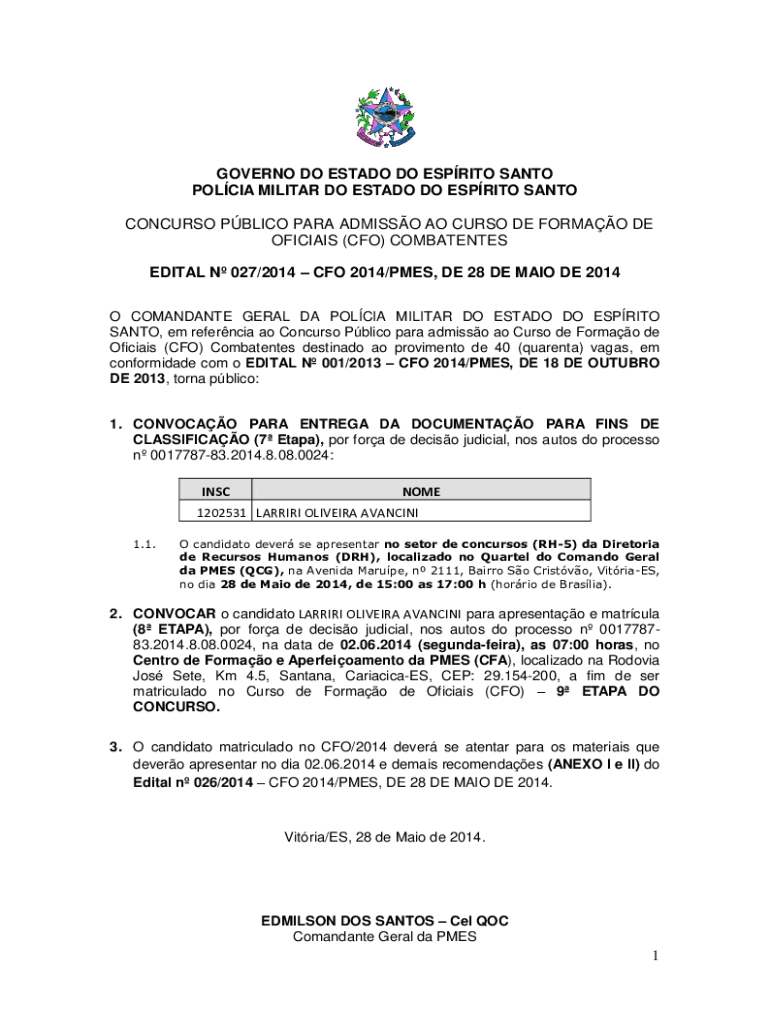 GOVERNO DO ESTADO DO ESPÍRITO SANTO
POLÍCIA MILITAR DO ESTADO DO ESPÍRITO SANTO

CONCURSO PÚBLICO PARA ADMISSÃO AO CURSO DE FORMAÇÃO DE OFICIAIS (CFO) COMBATENTES

EDITAL Nº 027/2014 – CFO 2014/PMES, DE 28 DE MAIO DE 2014

O COMANDANTE GERAL DA POLÍCIA MILITAR DO ESTADO DO ESPÍRITO SANTO, em referência ao Concurso Público para admissão ao Curso de Formação de Oficiais (CFO) Combatentes destinado ao provimento de 40 (quarenta) vagas, em conformidade com o EDITAL Nº 001/2013 – CFO 2014/PMES, DE 18 DE OUTUBRO DE 2013, torna público:

1. CONVOCAÇÃO PARA ENTREGA DA DOCUMENTAÇÃO PARA FINS DE CLASSIFICAÇÃO (7ª Etapa), por força de decisão judicial, nos autos do processo nº 0017787-83.2014.8.08.0024:

| INSC | NOME |
|---|---|
| 1202531 | LARRIRI OLIVEIRA AVANCINI |

1.1. O candidato deverá se apresentar no setor de concursos (RH-5) da Diretoria de Recursos Humanos (DRH), localizado no Quartel do Comando Geral da PMES (QCG), na Avenida Maruípe, nº 2111, Bairro São Cristóvão, Vitória-ES, no dia 28 de Maio de 2014, de 15:00 as 17:00 h (horário de Brasília).

2. CONVOCAR o candidato LARRIRI OLIVEIRA AVANCINI para apresentação e matrícula (8ª ETAPA), por força de decisão judicial, nos autos do processo nº 0017787-83.2014.8.08.0024, na data de 02.06.2014 (segunda-feira), as 07:00 horas, no Centro de Formação e Aperfeiçoamento da PMES (CFA), localizado na Rodovia José Sete, Km 4.5, Santana, Cariacica-ES, CEP: 29.154-200, a fim de ser matriculado no Curso de Formação de Oficiais (CFO) – 9ª ETAPA DO CONCURSO.

3. O candidato matriculado no CFO/2014 deverá se atentar para os materiais que deverão apresentar no dia 02.06.2014 e demais recomendações (ANEXO I e II) do Edital nº 026/2014 – CFO 2014/PMES, DE 28 DE MAIO DE 2014.

Vitória/ES, 28 de Maio de 2014.

EDMILSON DOS SANTOS – Cel QOC
Comandante Geral da PMES

1